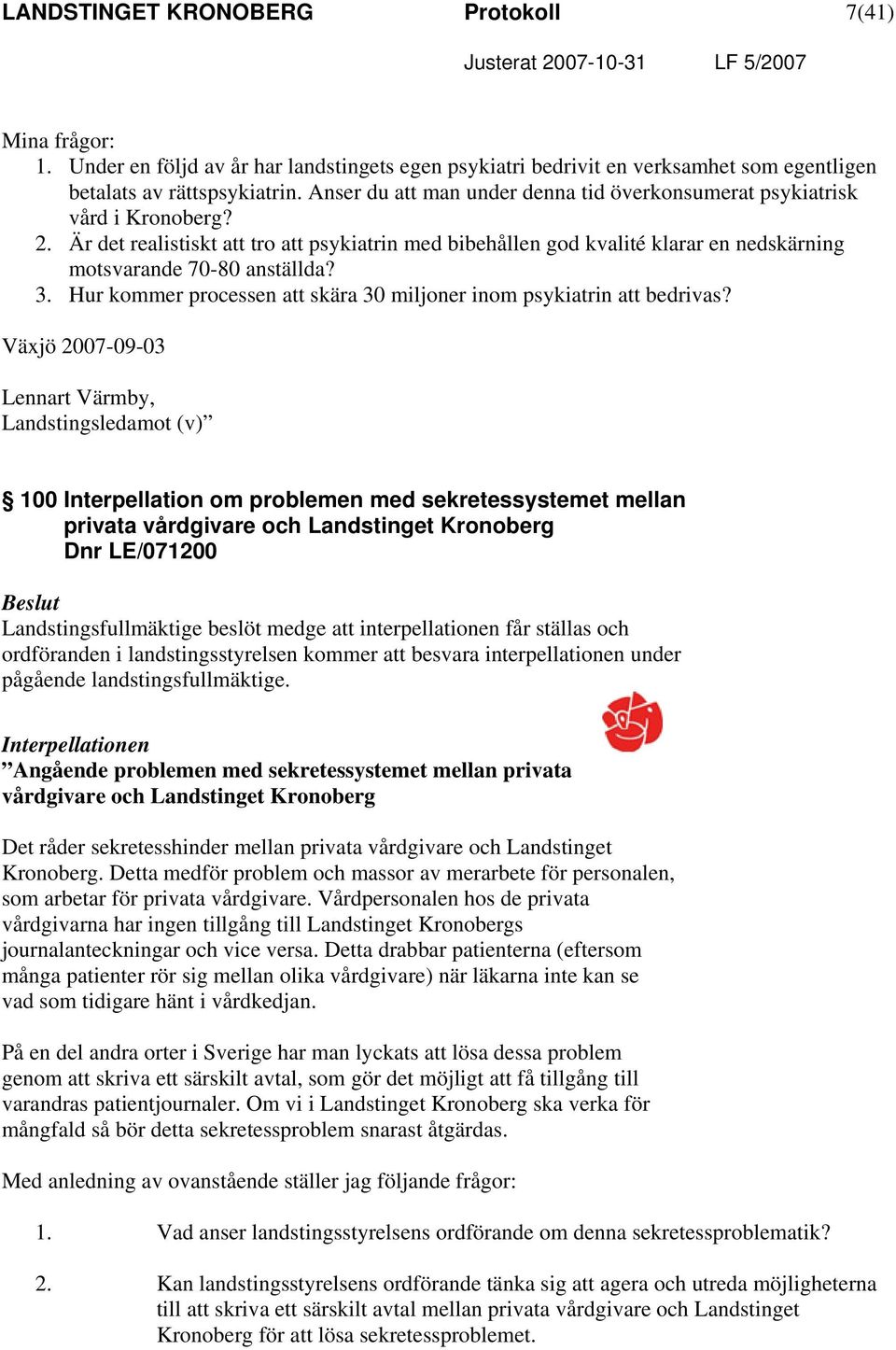 LANDSTINGET KRONOBERG Protokoll 7(41)

Justerat 2007-10-31 LF 5/2007

Mina frågor:
1. Under en följd av år har landstingets egen psykiatri bedrivit en verksamhet som egentligen betalats av rättspsykiatrin. Anser du att man under denna tid överkonsumerat psykiatrisk vård i Kronoberg?
2. Är det realistiskt att tro att psykiatrin med bibehållen god kvalité klarar en nedskärning motsvarande 70-80 anställda?
3. Hur kommer processen att skära 30 miljoner inom psykiatrin att bedrivas?

Växjö 2007-09-03

Lennart Värmby,
Landstingsledamot (v)”

§ 100 Interpellation om problemen med sekretessystemet mellan privata vårdgivare och Landstinget Kronoberg
Dnr LE/071200

Beslut
Landstingsfullmäktige beslöt medge att interpellationen får ställas och ordföranden i landstingsstyrelsen kommer att besvara interpellationen under pågående landstingsfullmäktige.

Interpellationen
”Angående problemen med sekretessystemet mellan privata vårdgivare och Landstinget Kronoberg

Det råder sekretesshinder mellan privata vårdgivare och Landstinget Kronoberg. Detta medför problem och massor av merarbete för personalen, som arbetar för privata vårdgivare. Vårdpersonalen hos de privata vårdgivarna har ingen tillgång till Landstinget Kronobergs journalanteckningar och vice versa. Detta drabbar patienterna (eftersom många patienter rör sig mellan olika vårdgivare) när läkarna inte kan se vad som tidigare hänt i vårdkedjan.

På en del andra orter i Sverige har man lyckats att lösa dessa problem genom att skriva ett särskilt avtal, som gör det möjligt att få tillgång till varandras patientjournaler. Om vi i Landstinget Kronoberg ska verka för mångfald så bör detta sekretessproblem snarast åtgärdas.

Med anledning av ovanstående ställer jag följande frågor:

1. Vad anser landstingsstyrelsens ordförande om denna sekretessproblematik?

2. Kan landstingsstyrelsens ordförande tänka sig att agera och utreda möjligheterna till att skriva ett särskilt avtal mellan privata vårdgivare och Landstinget Kronoberg för att lösa sekretessproblemet.